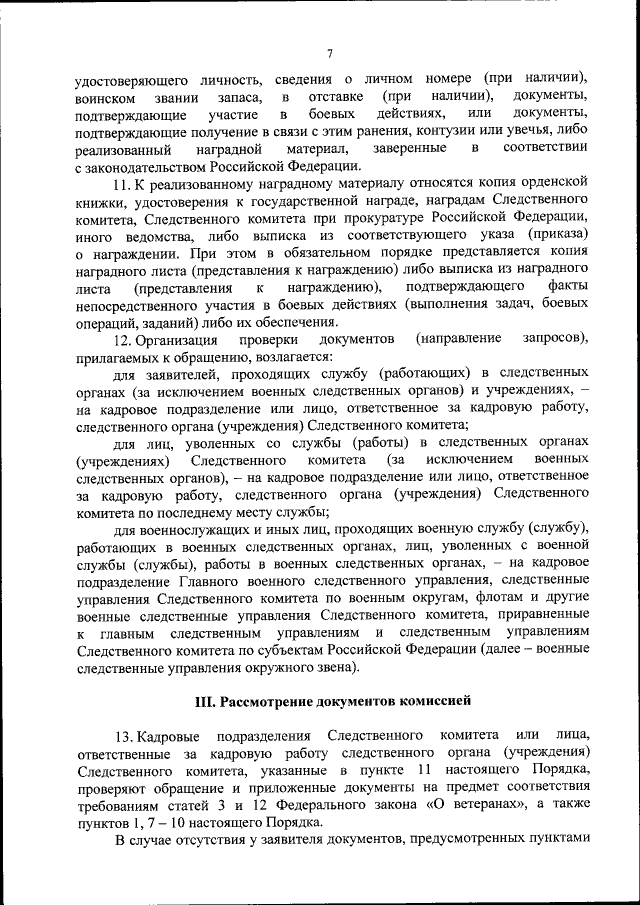 7

удостоверяющего личность, сведения о личном номере (при наличии), воинском звании запаса, в отставке (при наличии), документы, подтверждающие участие в боевых действиях, или документы, подтверждающие получение в связи с этим ранения, контузии или увечья, либо реализованный наградной материал, заверенные в соответствии с законодательством Российской Федерации.

11. К реализованному наградному материалу относятся копия орденской книжки, удостоверения к государственной награде, наградам Следственного комитета, Следственного комитета при прокуратуре Российской Федерации, иного ведомства, либо выписка из соответствующего указа (приказа) о награждении. При этом в обязательном порядке представляется копия наградного листа (представления к награждению) либо выписка из наградного листа (представления к награждению), подтверждающего факты непосредственного участия в боевых действиях (выполнения задач, боевых операций, заданий) либо их обеспечения.

12. Организация проверки документов (направление запросов), прилагаемых к обращению, возлагается:

для заявителей, проходящих службу (работающих) в следственных органах (за исключением военных следственных органов) и учреждениях, – на кадровое подразделение или лицо, ответственное за кадровую работу, следственного органа (учреждения) Следственного комитета;

для лиц, уволенных со службы (работы) в следственных органах (учреждениях) Следственного комитета (за исключением военных следственных органов), – на кадровое подразделение или лицо, ответственное за кадровую работу, следственного органа (учреждения) Следственного комитета по последнему месту службы;

для военнослужащих и иных лиц, проходящих военную службу (службу), работающих в военных следственных органах, лиц, уволенных с военной службы (службы), работы в военных следственных органах, – на кадровое подразделение Главного военного следственного управления, следственные управления Следственного комитета по военным округам, флотам и другие военные следственные управления Следственного комитета, приравненные к главным следственным управлениям и следственным управлениям Следственного комитета по субъектам Российской Федерации (далее – военные следственные управления окружного звена).

III. Рассмотрение документов комиссией

13. Кадровые подразделения Следственного комитета или лица, ответственные за кадровую работу следственного органа (учреждения) Следственного комитета, указанные в пункте 11 настоящего Порядка, проверяют обращение и приложенные документы на предмет соответствия требованиям статей 3 и 12 Федерального закона «О ветеранах», а также пунктов 1, 7 – 10 настоящего Порядка.

В случае отсутствия у заявителя документов, предусмотренных пунктами